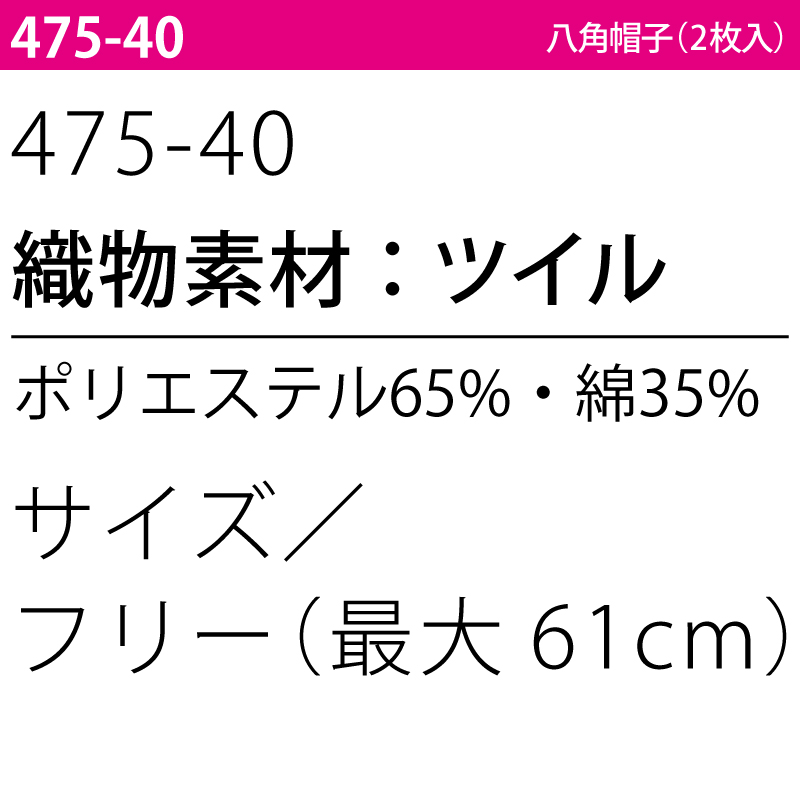 475-40

八角帽子（2枚入）

475-40

織物素材：ツイル

ポリエステル65%・綿35%

サイズ／
フリー（最大 61cm）